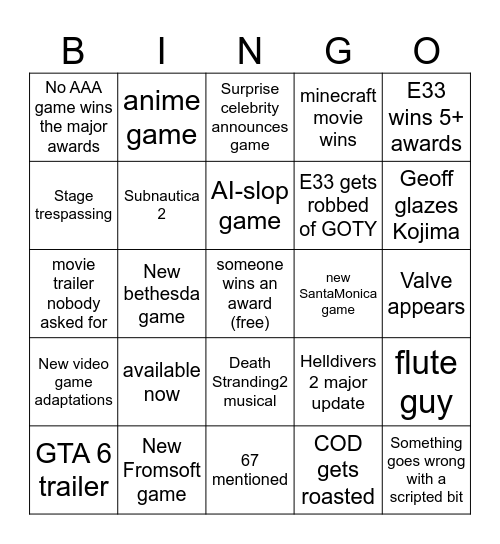 | B | I | N | G | O |
|---|---|---|---|---|
| No AAA game wins the major awards | anime game | Surprise celebrity announces game | minecraft movie wins | E33 wins 5+ awards |
| Stage trespassing | Subnautica 2 | AI-slop game | E33 gets robbed of GOTY | Geoff glazes Kojima |
| movie trailer nobody asked for | New bethesda game | someone wins an award (free) | new SantaMonica game | Valve appears |
| New video game adaptations | available now | Death Stranding2 musical | Helldivers 2 major update | flute guy |
| GTA 6 trailer | New Fromsoft game | 67 mentioned | COD gets roasted | Something goes wrong with a scripted bit |